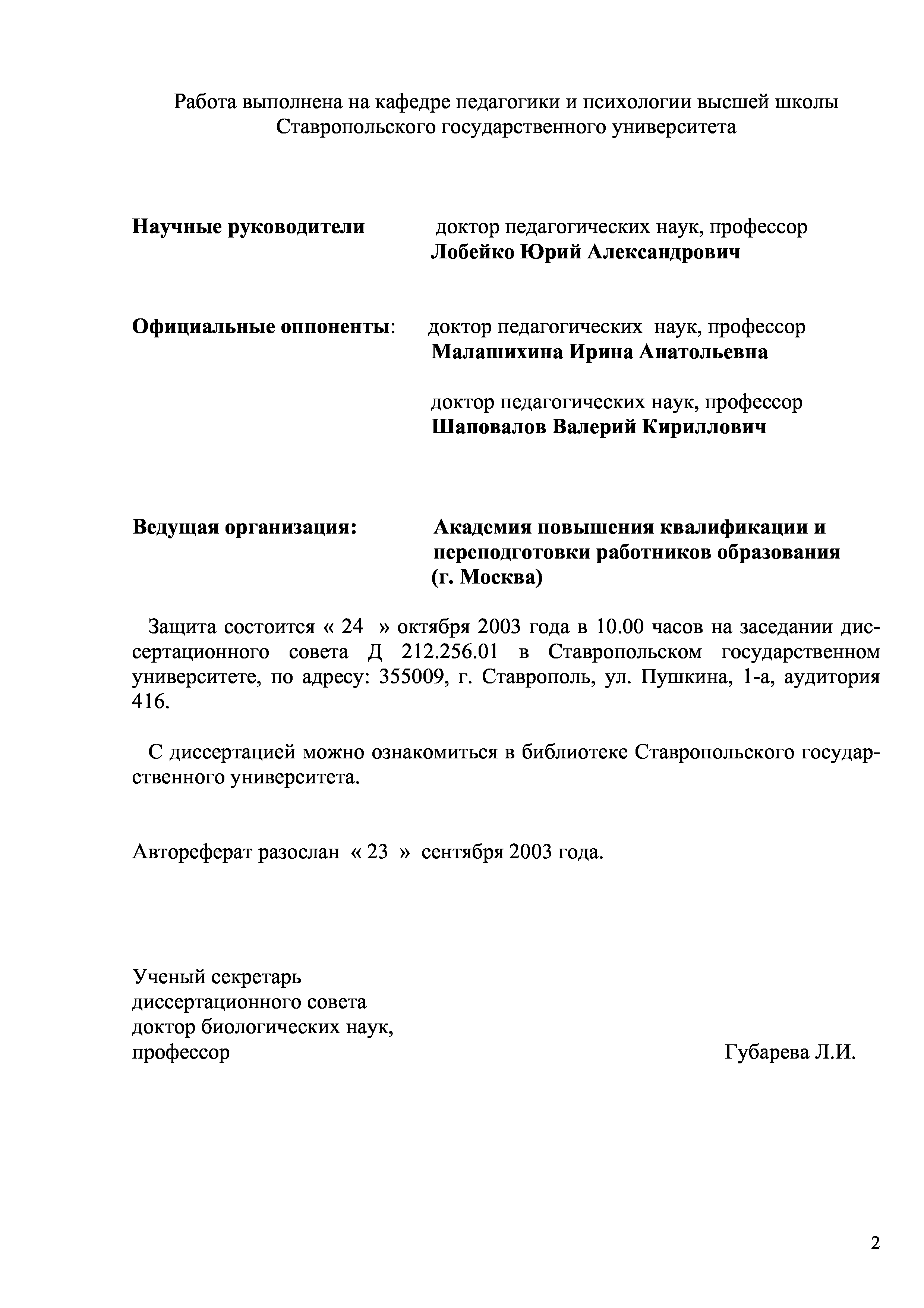 Работа выполнена на кафедре педагогики и психологии высшей школы Ставропольского государственного университета

Научные руководители доктор педагогических наук, профессор
Лобейко Юрий Александрович

Официальные оппоненты: доктор педагогических наук, профессор
Малашихина Ирина Анатольевна

доктор педагогических наук, профессор
Шаповалов Валерий Кириллович

Ведущая организация: Академия повышения квалификации и переподготовки работников образования (г. Москва)

Защита состоится « 24 » октября 2003 года в 10.00 часов на заседании диссертационного совета Д 212.256.01 в Ставропольском государственном университете, по адресу: 355009, г. Ставрополь, ул. Пушкина, 1-а, аудитория 416.

С диссертацией можно ознакомиться в библиотеке Ставропольского государственного университета.

Автореферат разослан « 23 » сентября 2003 года.

Ученый секретарь
диссертационного совета
доктор биологических наук,
профессор Губарева Л.И.

2